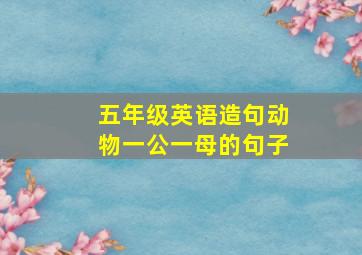 五年级英语造句动物一公一母的句子